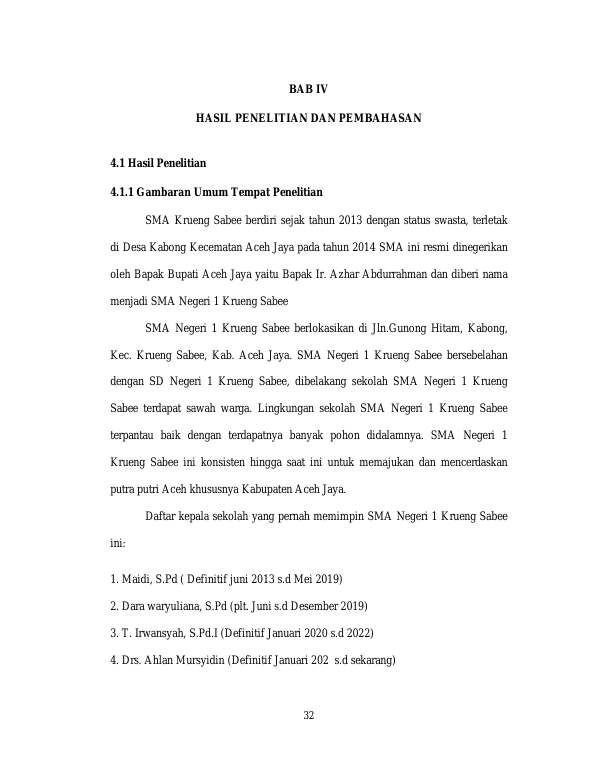 BAB IV

HASIL PENELITIAN DAN PEMBAHASAN

4.1 Hasil Penelitian

4.1.1 Gambaran Umum Tempat Penelitian

SMA Krueng Sabee berdiri sejak tahun 2013 dengan status swasta, terletak di Desa Kabong Kecematan Aceh Jaya pada tahun 2014 SMA ini resmi dinegerikan oleh Bapak Bupati Aceh Jaya yaitu Bapak Ir. Azhar Abdurrahman dan diberi nama menjadi SMA Negeri 1 Krueng Sabee

SMA Negeri 1 Krueng Sabee berlokasikan di Jln.Gunong Hitam, Kabong, Kec. Krueng Sabee, Kab. Aceh Jaya. SMA Negeri 1 Krueng Sabee bersebelahan dengan SD Negeri 1 Krueng Sabee, dibelakang sekolah SMA Negeri 1 Krueng Sabee terdapat sawah warga. Lingkungan sekolah SMA Negeri 1 Krueng Sabee terpantau baik dengan terdapatnya banyak pohon didalamnya. SMA Negeri 1 Krueng Sabee ini konsisten hingga saat ini untuk memajukan dan mencerdaskan putra putri Aceh khususnya Kabupaten Aceh Jaya.

Daftar kepala sekolah yang pernah memimpin SMA Negeri 1 Krueng Sabee ini:

1. Maidi, S.Pd ( Definitif juni 2013 s.d Mei 2019)
2. Dara waryuliana, S.Pd (plt. Juni s.d Desember 2019)
3. T. Irwansyah, S.Pd.I (Definitif Januari 2020 s.d 2022)
4. Drs. Ahlan Mursyidin (Definitif Januari 202 s.d sekarang)

32